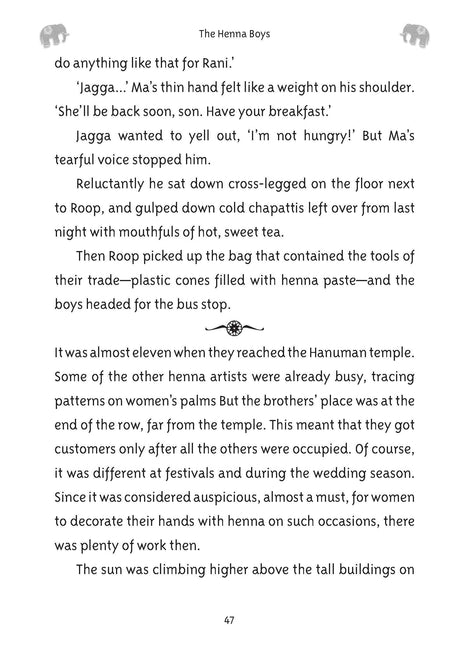 The Henna Boys

do anything like that for Rani.'

'Jagga...' Ma's thin hand felt like a weight on his shoulder. 'She'll be back soon, son. Have your breakfast.'

Jagga wanted to yell out, 'I'm not hungry!' But Ma's tearful voice stopped him.

Reluctantly he sat down cross-legged on the floor next to Roop, and gulped down cold chapattis left over from last night with mouthfuls of hot, sweet tea.

Then Roop picked up the bag that contained the tools of their trade—plastic cones filled with henna paste—and the boys headed for the bus stop.

It was almost eleven when they reached the Hanuman temple. Some of the other henna artists were already busy, tracing patterns on women's palms But the brothers' place was at the end of the row, far from the temple. This meant that they got customers only after all the others were occupied. Of course, it was different at festivals and during the wedding season. Since it was considered auspicious, almost a must, for women to decorate their hands with henna on such occasions, there was plenty of work then.

The sun was climbing higher above the tall buildings on

47